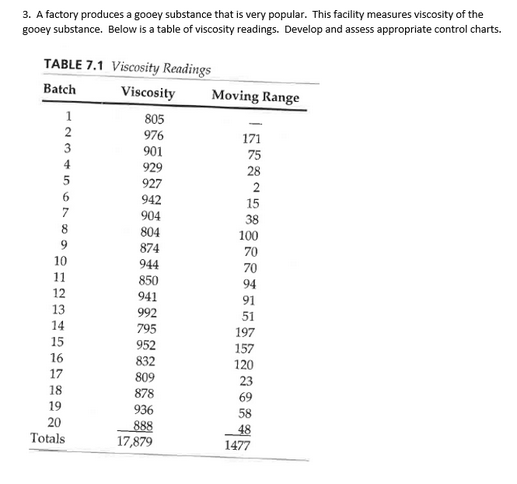 3. A factory produces a gooey substance that is very popular. This facility measures viscosity of the gooey substance. Below is a table of viscosity readings. Develop and assess appropriate control charts.

TABLE 7.1 Viscosity Readings

| Batch | Viscosity | Moving Range |
|---|---|---|
| 1 | 805 | — |
| 2 | 976 | 171 |
| 3 | 901 | 75 |
| 4 | 929 | 28 |
| 5 | 927 | 2 |
| 6 | 942 | 15 |
| 7 | 904 | 38 |
| 8 | 804 | 100 |
| 9 | 874 | 70 |
| 10 | 944 | 70 |
| 11 | 850 | 94 |
| 12 | 941 | 91 |
| 13 | 992 | 51 |
| 14 | 795 | 197 |
| 15 | 952 | 157 |
| 16 | 832 | 120 |
| 17 | 809 | 23 |
| 18 | 878 | 69 |
| 19 | 936 | 58 |
| 20 | 888 | 48 |
| Totals | 17,879 | 1477 |